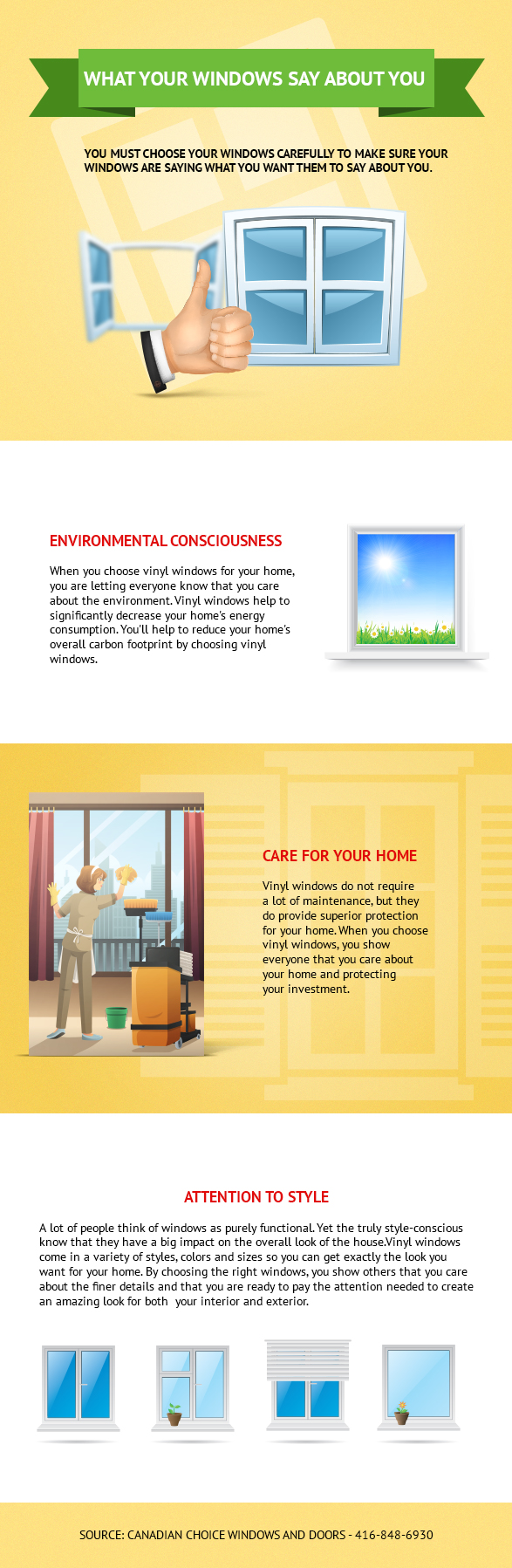 WHAT YOUR WINDOWS SAY ABOUT YOU

YOU MUST CHOOSE YOUR WINDOWS CAREFULLY TO MAKE SURE YOUR WINDOWS ARE SAYING WHAT YOU WANT THEM TO SAY ABOUT YOU.

ENVIRONMENTAL CONSCIOUSNESS

When you choose vinyl windows for your home, you are letting everyone know that you care about the environment. Vinyl windows help to significantly decrease your home's energy consumption. You'll help to reduce your home's overall carbon footprint by choosing vinyl windows.

CARE FOR YOUR HOME

Vinyl windows do not require a lot of maintenance, but they do provide superior protection for your home. When you choose vinyl windows, you show everyone that you care about your home and protecting your investment.

ATTENTION TO STYLE

A lot of people think of windows as purely functional. Yet the truly style-conscious know that they have a big impact on the overall look of the house.Vinyl windows come in a variety of styles, colors and sizes so you can get exactly the look you want for your home. By choosing the right windows, you show others that you care about the finer details and that you are ready to pay the attention needed to create an amazing look for both your interior and exterior.

SOURCE: CANADIAN CHOICE WINDOWS AND DOORS - 416-848-6930